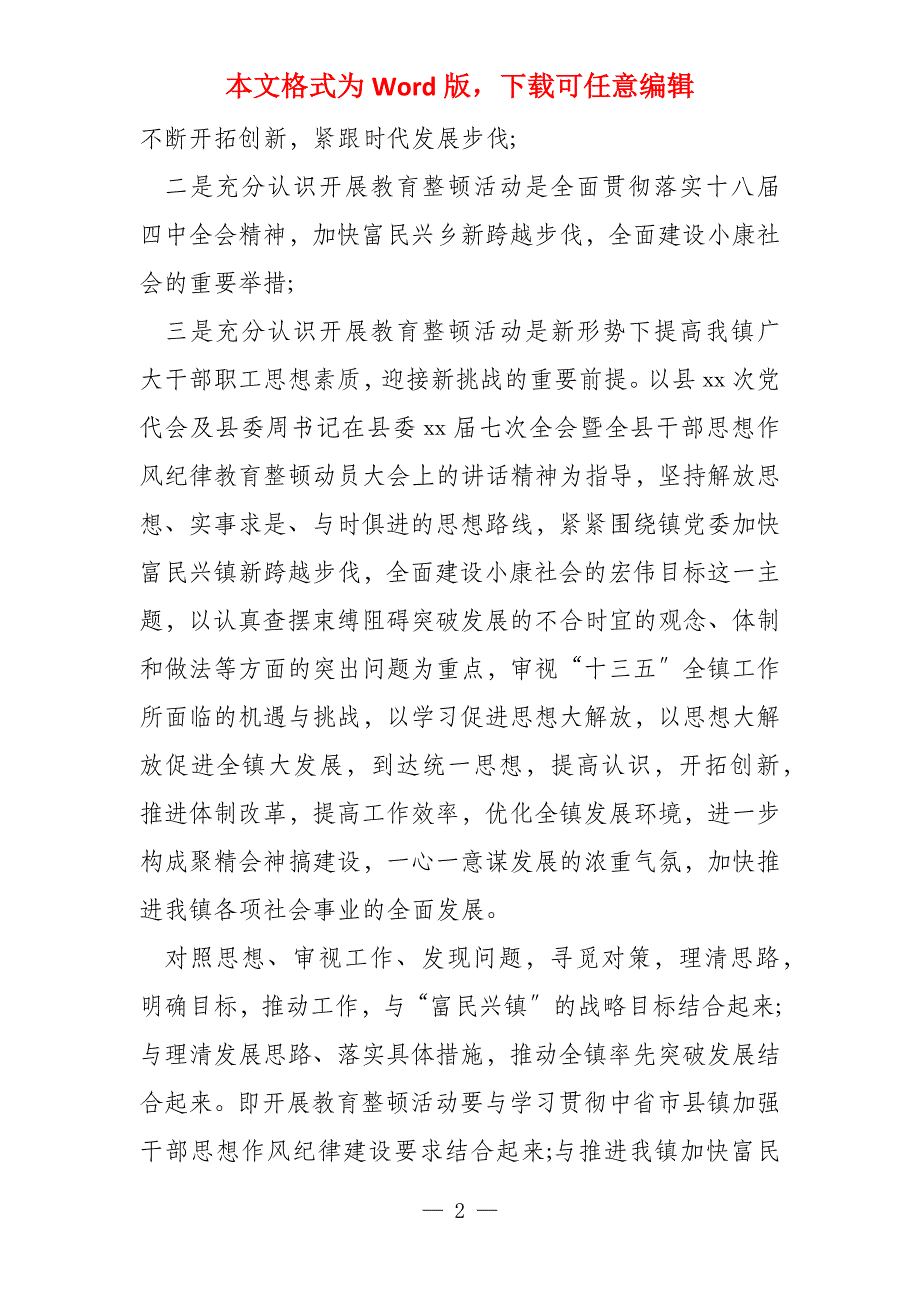 本文格式为 Word 版，下载可任意编辑

不断开拓创新，紧跟时代发展步伐；

二是充分认识开展教育整顿活动是全面贯彻落实十八届四中全会精神，加快富民兴乡新跨越步伐，全面建设小康社会的重要举措；

三是充分认识开展教育整顿活动是新形势下提高我镇广大干部职工思想素质，迎接新挑战的重要前提。以县 xx 次党代会及县委周书记在县委 xx 届七次全会暨全县干部思想作风纪律教育整顿动员大会上的讲话精神为指导，坚持解放思想、实事求是、与时俱进的思想路线，紧紧围绕镇党委加快富民兴镇新跨越步伐，全面建设小康社会的宏伟目标这一主题，以认真查摆束缚阻碍突破发展的不合时宜的观念、体制和做法等方面的突出问题为重点，审视“十三五”全镇工作所面临的机遇与挑战，以学习促进思想大解放，以思想大解放促进全镇大发展，到达统一思想，提高认识，开拓创新，推进体制改革，提高工作效率，优化全镇发展环境，进一步构成聚精会神搞建设，一心一意谋发展的浓重气氛，加快推进我镇各项社会事业的全面发展。

对照思想、审视工作、发现问题，寻觅对策，理清思路，明确目标，推动工作，与“富民兴镇”的战略目标结合起来；与理清发展思路、落实具体措施，推动全镇率先突破发展结合起来。即开展教育整顿活动要与学习贯彻中省市县镇加强干部思想作风纪律建设要求结合起来;与推进我镇加快富民

— 2 —